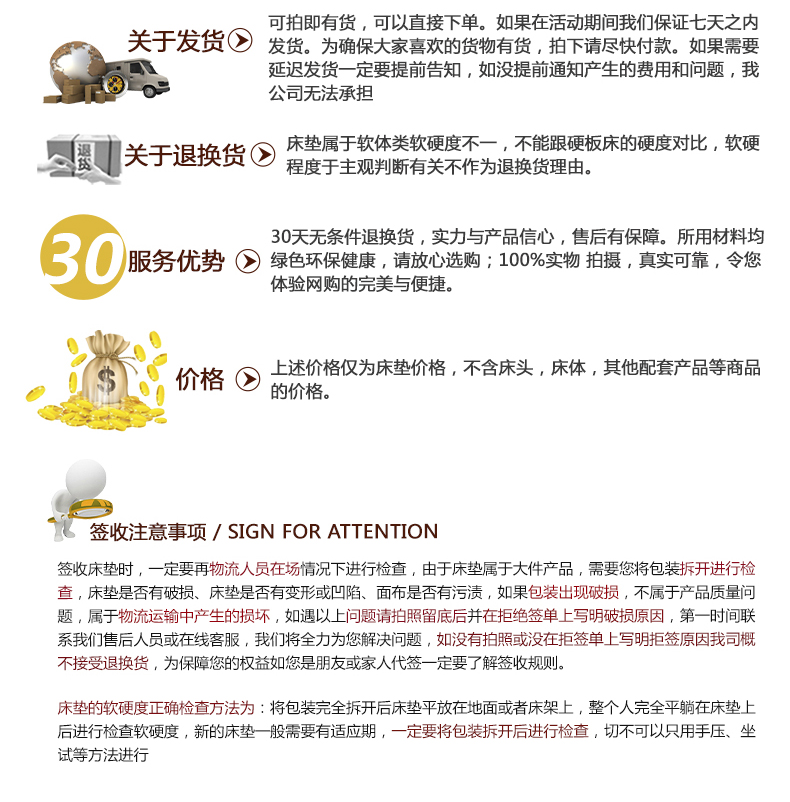 关于发货

可拍即有货，可以直接下单。如果在活动期间我们保证七天之内发货。为确保大家喜欢的货物有货，拍下请尽快付款。如果需要延迟发货一定要提前告知，如没提前通知产生的费用和问题，我公司无法承担

退货

关于退换货

床垫属于软体类软硬度不一，不能跟硬板床的硬度对比，软硬程度于主观判断有关不作为退换货理由。

30

服务优势

30天无条件退换货，实力与产品信心，售后有保障。所用材料均绿色环保健康，请放心选购；100%实物 拍摄，真实可靠，令您体验网购的完美与便捷。

$

价格

上述价格仅为床垫价格，不含床头，床体，其他配套产品等商品的价格。

签收注意事项 / SIGN FOR ATTENTION

签收床垫时，一定要再物流人员在场情况下进行检查，由于床垫属于大件产品，需要您将包装拆开进行检查，床垫是否有破损、床垫是否有变形或凹陷、面布是否有污渍，如果包装出现破损，不属于产品质量问题，属于物流运输中产生的损坏，如遇以上问题请拍照留底后并在拒绝签单上写明破损原因，第一时间联系我们售后人员或在线客服，我们将全力为您解决问题，如没有拍照或没在拒签单上写明拒签原因我司概不接受退换货，为保障您的权益如您是朋友或家人代签一定要了解签收规则。

床垫的软硬度正确检查方法为：将包装完全拆开后床垫平放在地面或者床架上，整个人完全平躺在床垫上后进行检查软硬度，新的床垫一般需要有适应期，一定要将包装拆开后进行检查，切不可以只用手压、坐试等方法进行